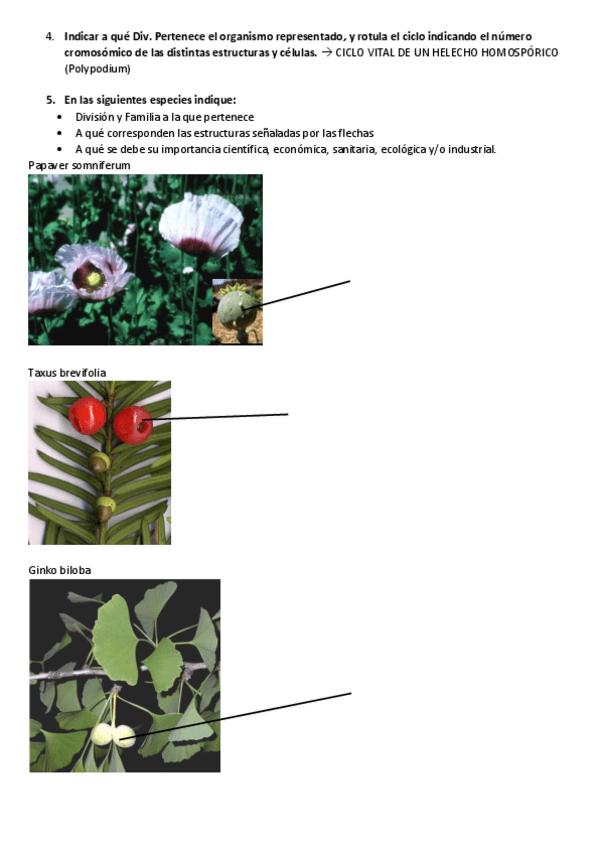 4. Indicar a qué Div. Pertenece el organismo representado, y rotula el ciclo indicando el número cromosómico de las distintas estructuras y células. → CICLO VITAL DE UN HELECHO HOMOSPÓRICO (Polypodium)

5. En las siguientes especies indique:
• División y Familia a la que pertenece
• A qué corresponden las estructuras señaladas por las flechas
• A qué se debe su importancia científica, económica, sanitaria, ecológica y/o industrial.

Papaver somniferum

Taxus brevifolia

Ginko biloba